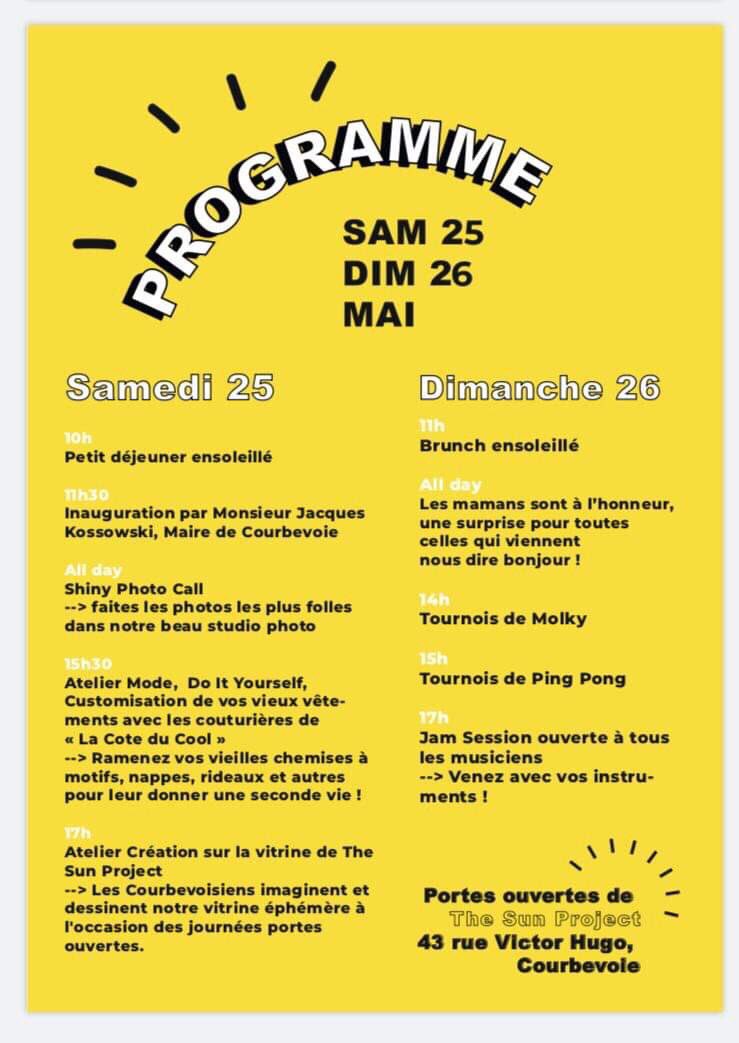 PROGRAMME

SAM 25
DIM 26
MAI

Samedi 25

10h
Petit déjeuner ensoleillé

11h30
Inauguration par Monsieur Jacques Kossowski, Maire de Courbevoie

All day
Shiny Photo Call
--> faites les photos les plus folles dans notre beau studio photo

15h30
Atelier Mode, Do It Yourself, Customisation de vos vieux vêtements avec les couturières de « La Cote du Cool »
--> Ramenez vos vieilles chemises à motifs, nappes, rideaux et autres pour leur donner une seconde vie !

17h
Atelier Création sur la vitrine de The Sun Project
--> Les Courbevoisiens imaginent et dessinent notre vitrine éphémère à l'occasion des journées portes ouvertes.

Dimanche 26

11h
Brunch ensoleillé

All day
Les mamans sont à l'honneur, une surprise pour toutes celles qui viennent nous dire bonjour !

14h
Tournois de Molky

15h
Tournois de Ping Pong

17h
Jam Session ouverte à tous les musiciens
--> Venez avec vos instruments !

Portes ouvertes de
The Sun Project
43 rue Victor Hugo,
Courbevoie